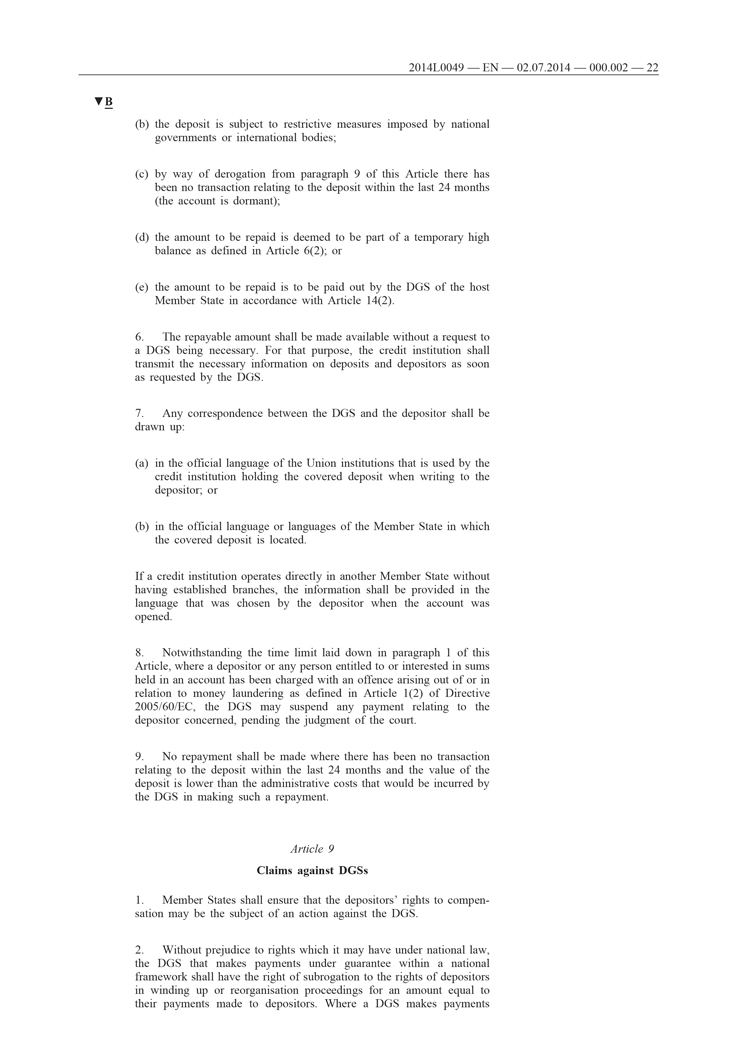 2014L0049 — EN — 02.07.2014 — 000.002 — 22

▼B

(b) the deposit is subject to restrictive measures imposed by national governments or international bodies;

(c) by way of derogation from paragraph 9 of this Article there has been no transaction relating to the deposit within the last 24 months (the account is dormant);

(d) the amount to be repaid is deemed to be part of a temporary high balance as defined in Article 6(2); or

(e) the amount to be repaid is to be paid out by the DGS of the host Member State in accordance with Article 14(2).

6. The repayable amount shall be made available without a request to a DGS being necessary. For that purpose, the credit institution shall transmit the necessary information on deposits and depositors as soon as requested by the DGS.

7. Any correspondence between the DGS and the depositor shall be drawn up:

(a) in the official language of the Union institutions that is used by the credit institution holding the covered deposit when writing to the depositor; or

(b) in the official language or languages of the Member State in which the covered deposit is located.

If a credit institution operates directly in another Member State without having established branches, the information shall be provided in the language that was chosen by the depositor when the account was opened.

8. Notwithstanding the time limit laid down in paragraph 1 of this Article, where a depositor or any person entitled to or interested in sums held in an account has been charged with an offence arising out of or in relation to money laundering as defined in Article 1(2) of Directive 2005/60/EC, the DGS may suspend any payment relating to the depositor concerned, pending the judgment of the court.

9. No repayment shall be made where there has been no transaction relating to the deposit within the last 24 months and the value of the deposit is lower than the administrative costs that would be incurred by the DGS in making such a repayment.

Article 9

Claims against DGSs

1. Member States shall ensure that the depositors' rights to compensation may be the subject of an action against the DGS.

2. Without prejudice to rights which it may have under national law, the DGS that makes payments under guarantee within a national framework shall have the right of subrogation to the rights of depositors in winding up or reorganisation proceedings for an amount equal to their payments made to depositors. Where a DGS makes payments